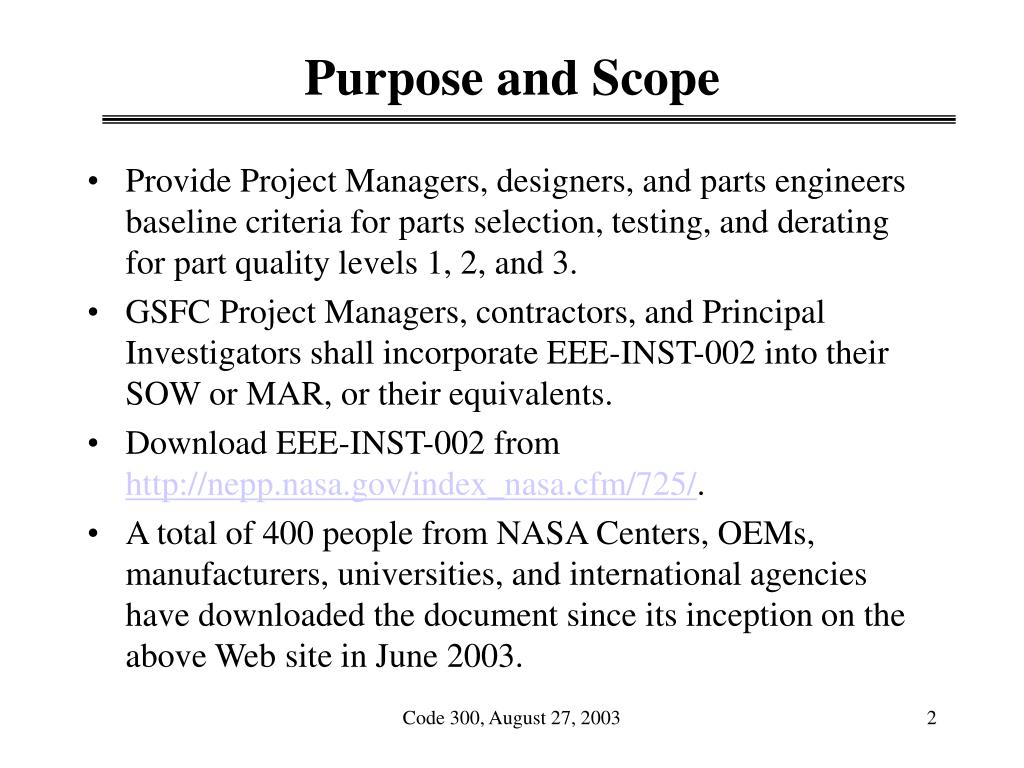 Purpose and Scope

• Provide Project Managers, designers, and parts engineers baseline criteria for parts selection, testing, and derating for part quality levels 1, 2, and 3.

• GSFC Project Managers, contractors, and Principal Investigators shall incorporate EEE-INST-002 into their SOW or MAR, or their equivalents.

• Download EEE-INST-002 from http://nepp.nasa.gov/index_nasa.cfm/725/.

• A total of 400 people from NASA Centers, OEMs, manufacturers, universities, and international agencies have downloaded the document since its inception on the above Web site in June 2003.

Code 300, August 27, 2003

2